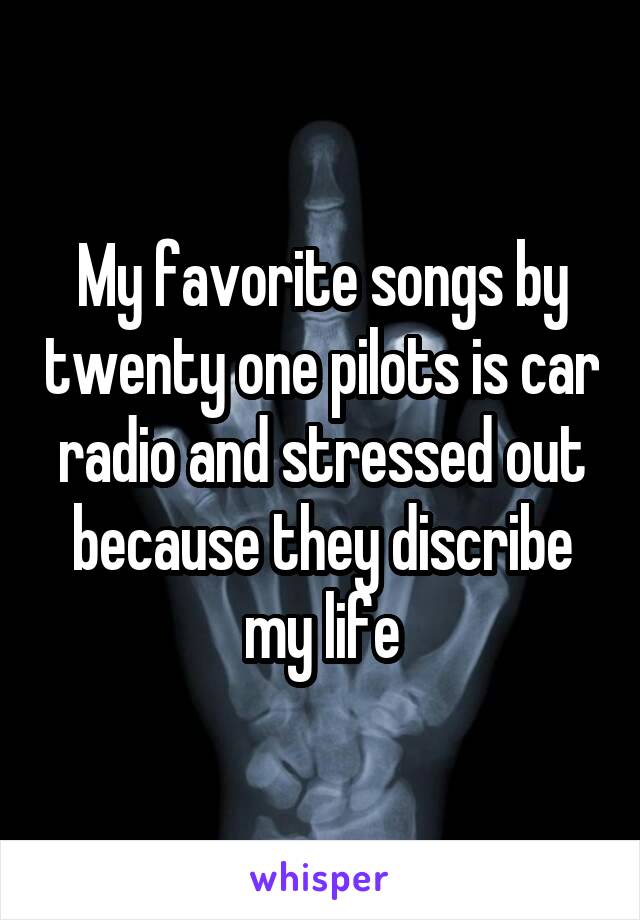 My favorite songs by twenty one pilots is car radio and stressed out because they discribe my life

whisper